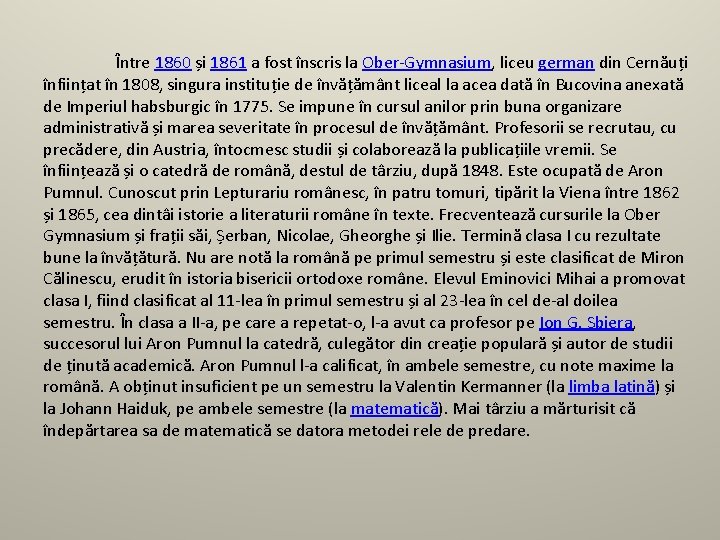 Între 1860 și 1861 a fost înscris la Ober-Gymnasium, liceu german din Cernăuți înființat în 1808, singura instituție de învățământ liceal la acea dată în Bucovina anexată de Imperiul habsburgic în 1775. Se impune în cursul anilor prin buna organizare administrativă și marea severitate în procesul de învățământ. Profesorii se recrutau, cu precădere, din Austria, întocmesc studii și colaborează la publicațiile vremii. Se înființează și o catedră de română, destul de târziu, după 1848. Este ocupată de Aron Pumnul. Cunoscut prin Lepturariu românesc, în patru tomuri, tipărit la Viena între 1862 și 1865, cea dintâi istorie a literaturii române în texte. Frecventează cursurile la Ober Gymnasium și frații săi, Șerban, Nicolae, Gheorghe și Ilie. Termină clasa I cu rezultate bune la învățătură. Nu are notă la română pe primul semestru și este clasificat de Miron Călinescu, erudit în istoria bisericii ortodoxe române. Elevul Eminovici Mihai a promovat clasa I, fiind clasificat al 11-lea în primul semestru și al 23-lea în cel de-al doilea semestru. În clasa a II-a, pe care a repetat-o, l-a avut ca profesor pe Ion G. Sbiera, succesorul lui Aron Pumnul la catedră, culegător din creație populară și autor de studii de ținută academică. Aron Pumnul l-a calificat, în ambele semestre, cu note maxime la română. A obținut insuficient pe un semestru la Valentin Kermanner (la limba latină) și la Johann Haiduk, pe ambele semestre (la matematică). Mai târziu a mărturisit că îndepărtarea sa de matematică se datora metodei rele de predare.